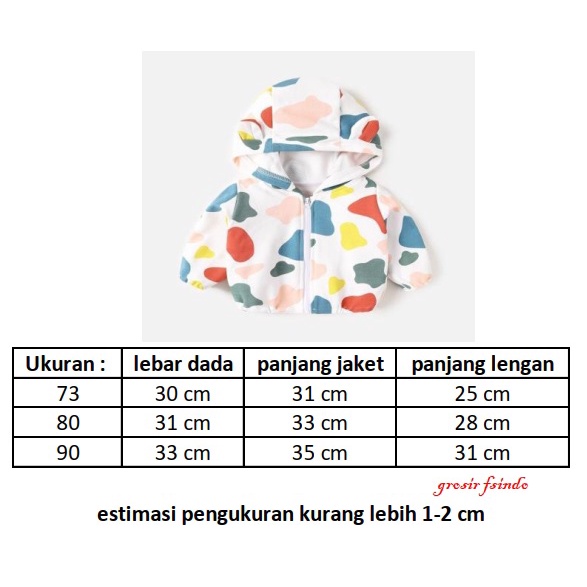 | Ukuran : | lebar dada | panjang jaket | panjang lengan |
|---|---|---|---|
| 73 | 30 cm | 31 cm | 25 cm |
| 80 | 31 cm | 33 cm | 28 cm |
| 90 | 33 cm | 35 cm | 31 cm |

grosir fsindo

estimasi pengukuran kurang lebih 1-2 cm